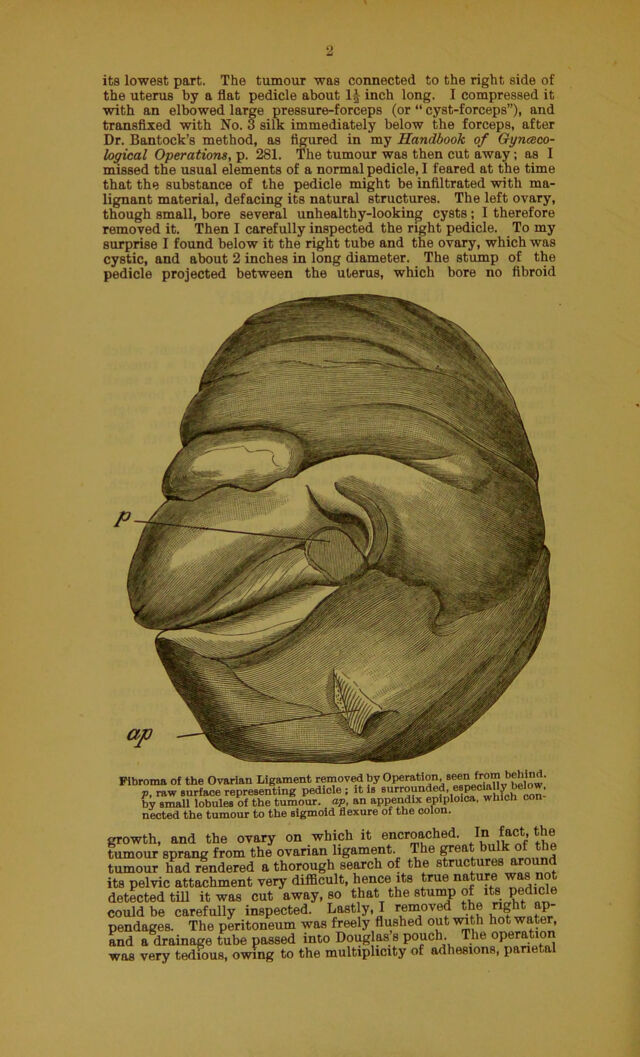 2

its lowest part. The tumour was connected to the right side of the uterus by a flat pedicle about $1\frac{1}{2}$ inch long. I compressed it with an elbowed large pressure-forceps (or "cyst-forceps"), and transfixed with No. 3 silk immediately below the forceps, after Dr. Bantock's method, as figured in my Handbook of Gynæcological Operations, p. 281. The tumour was then cut away; as I missed the usual elements of a normal pedicle, I feared at the time that the substance of the pedicle might be infiltrated with malignant material, defacing its natural structures. The left ovary, though small, bore several unhealthy-looking cysts; I therefore removed it. Then I carefully inspected the right pedicle. To my surprise I found below it the right tube and the ovary, which was cystic, and about 2 inches in long diameter. The stump of the pedicle projected between the uterus, which bore no fibroid

p

ap

Fibroma of the Ovarian Ligament removed by Operation, seen from behind. p, raw surface representing pedicle; it is surrounded, especially below, by small lobules of the tumour. ap, an appendix epiploica, which connected the tumour to the sigmoid flexure of the colon.

growth, and the ovary on which it encroached. In fact, the tumour sprang from the ovarian ligament. The great bulk of the tumour had rendered a thorough search of the structures around its pelvic attachment very difficult, hence its true nature was not detected till it was cut away, so that the stump of its pedicle could be carefully inspected. Lastly, I removed the right appendages. The peritoneum was freely flushed out with hot water, and a drainage tube passed into Douglas's pouch. The operation was very tedious, owing to the multiplicity of adhesions, parietal